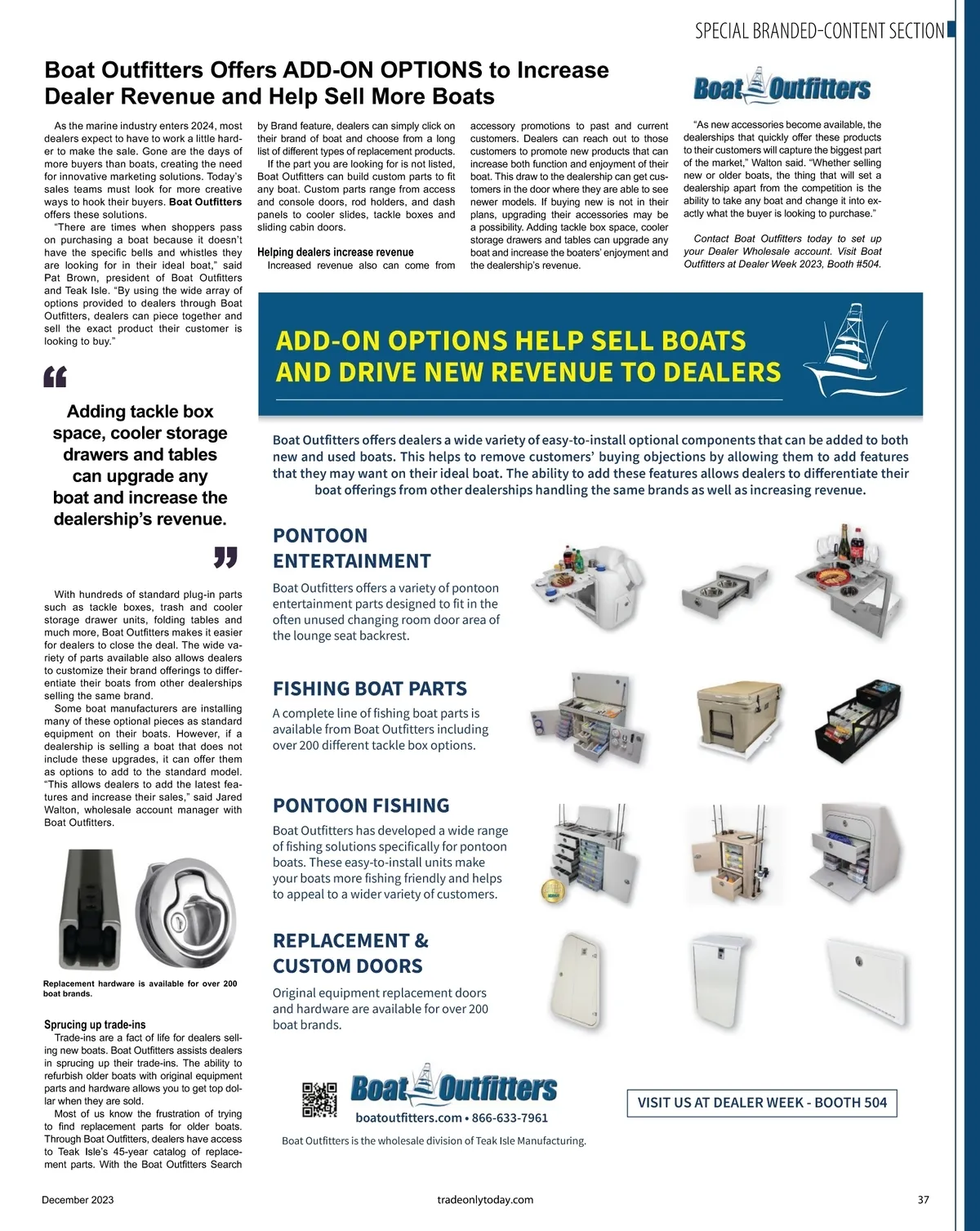 SPECIAL BRANDED-CONTENT SECTION

Boat Outfitters Offers ADD-ON OPTIONS to Increase Dealer Revenue and Help Sell More Boats

Boat Outfitters

As the marine industry enters 2024, most dealers expect to have to work a little harder to make the sale. Gone are the days of more buyers than boats, creating the need for innovative marketing solutions. Today's sales teams must look for more creative ways to hook their buyers. Boat Outfitters offers these solutions.

"There are times when shoppers pass on purchasing a boat because it doesn't have the specific bells and whistles they are looking for in their ideal boat," said Pat Brown, president of Boat Outfitters and Teak Isle. "By using the wide array of options provided to dealers through Boat Outfitters, dealers can piece together and sell the exact product their customer is looking to buy."

Adding tackle box space, cooler storage drawers and tables can upgrade any boat and increase the dealership's revenue.

With hundreds of standard plug-in parts such as tackle boxes, trash and cooler storage drawer units, folding tables and much more, Boat Outfitters makes it easier for dealers to close the deal. The wide variety of parts available also allows dealers to customize their brand offerings to differentiate their boats from other dealerships selling the same brand.

Some boat manufacturers are installing many of these optional pieces as standard equipment on their boats. However, if a dealership is selling a boat that does not include these upgrades, it can offer them as options to add to the standard model. "This allows dealers to add the latest features and increase their sales," said Jared Walton, wholesale account manager with Boat Outfitters.

Replacement hardware is available for over 200 boat brands.

Sprucing up trade-ins
Trade-ins are a fact of life for dealers selling new boats. Boat Outfitters assists dealers in sprucing up their trade-ins. The ability to refurbish older boats with original equipment parts and hardware allows you to get top dollar when they are sold.

Most of us know the frustration of trying to find replacement parts for older boats. Through Boat Outfitters, dealers have access to Teak Isle's 45-year catalog of replacement parts. With the Boat Outfitters Search by Brand feature, dealers can simply click on their brand of boat and choose from a long list of different types of replacement products.

If the part you are looking for is not listed, Boat Outfitters can build custom parts to fit any boat. Custom parts range from access and console doors, rod holders, and dash panels to cooler slides, tackle boxes and sliding cabin doors.

Helping dealers increase revenue
Increased revenue also can come from accessory promotions to past and current customers. Dealers can reach out to those customers to promote new products that can increase both function and enjoyment of their boat. This draw to the dealership can get customers in the door where they are able to see newer models. If buying new is not in their plans, upgrading their accessories may be a possibility. Adding tackle box space, cooler storage drawers and tables can upgrade any boat and increase the boaters' enjoyment and the dealership's revenue.

"As new accessories become available, the dealerships that quickly offer these products to their customers will capture the biggest part of the market," Walton said. "Whether selling new or older boats, the thing that will set a dealership apart from the competition is the ability to take any boat and change it into exactly what the buyer is looking to purchase."

Contact Boat Outfitters today to set up your Dealer Wholesale account. Visit Boat Outfitters at Dealer Week 2023, Booth #504.

ADD-ON OPTIONS HELP SELL BOATS AND DRIVE NEW REVENUE TO DEALERS

Boat Outfitters offers dealers a wide variety of easy-to-install optional components that can be added to both new and used boats. This helps to remove customers' buying objections by allowing them to add features that they may want on their ideal boat. The ability to add these features allows dealers to differentiate their boat offerings from other dealerships handling the same brands as well as increasing revenue.

PONTOON ENTERTAINMENT
Boat Outfitters offers a variety of pontoon entertainment parts designed to fit in the often unused changing room door area of the lounge seat backrest.

FISHING BOAT PARTS
A complete line of fishing boat parts is available from Boat Outfitters including over 200 different tackle box options.

PONTOON FISHING
Boat Outfitters has developed a wide range of fishing solutions specifically for pontoon boats. These easy-to-install units make your boats more fishing friendly and helps to appeal to a wider variety of customers.

REPLACEMENT & CUSTOM DOORS
Original equipment replacement doors and hardware are available for over 200 boat brands.

Boat Outfitters
boatoutfitters.com • 866-633-7961
Boat Outfitters is the wholesale division of Teak Isle Manufacturing.

VISIT US AT DEALER WEEK - BOOTH 504

December 2023 tradeonlytoday.com 37